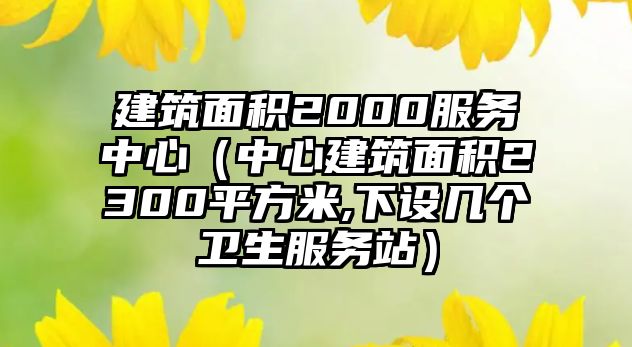 建筑面积2000服务中心（中心建筑面积2300平方米,下设几个卫生服务站）